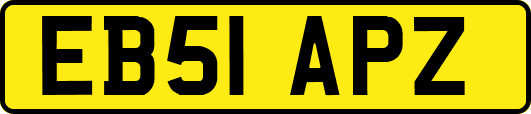 EB51 APZ